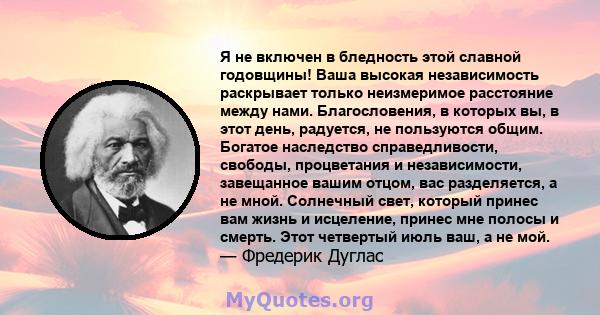 Я не включен в бледность этой славной годовщины! Ваша высокая независимость раскрывает только неизмеримое расстояние между нами. Благословения, в которых вы, в этот день, радуется, не пользуются общим. Богатое наследство справедливости, свободы, процветания и независимости, завещанное вашим отцом, вас разделяется, а не мной. Солнечный свет, который принес вам жизнь и исцеление, принес мне полосы и смерть. Этот четвертый июль ваш, а не мой.
— Фредерик Дуглас

MyQuotes.org